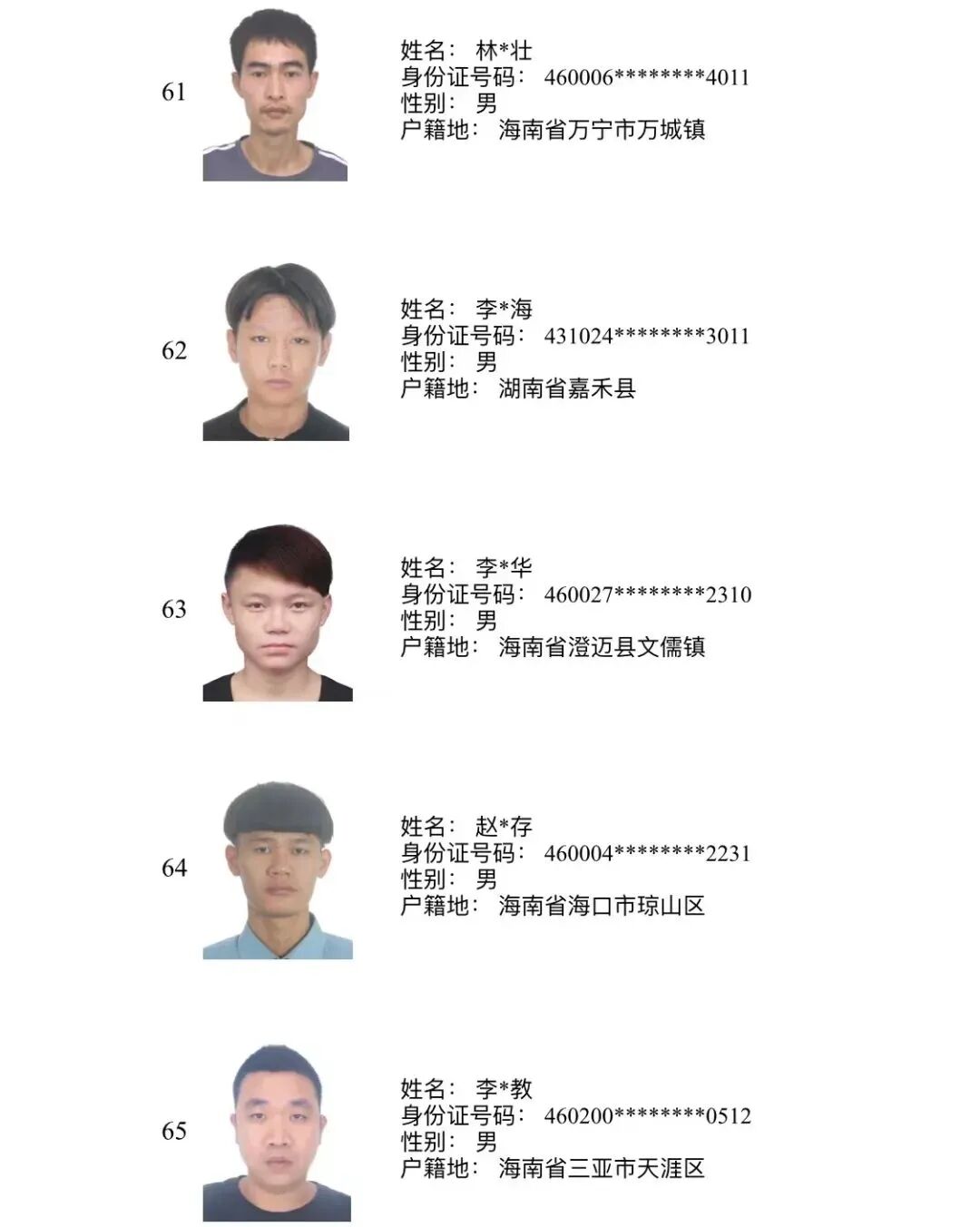 61

姓名： 林*壮
身份证号码： 460006********4011
性别： 男
户籍地： 海南省万宁市万城镇

62

姓名： 李*海
身份证号码： 431024********3011
性别： 男
户籍地： 湖南省嘉禾县

63

姓名： 李*华
身份证号码： 460027********2310
性别： 男
户籍地： 海南省澄迈县文儒镇

64

姓名： 赵*存
身份证号码： 460004********2231
性别： 男
户籍地： 海南省海口市琼山区

65

姓名： 李*教
身份证号码： 460200********0512
性别： 男
户籍地： 海南省三亚市天涯区